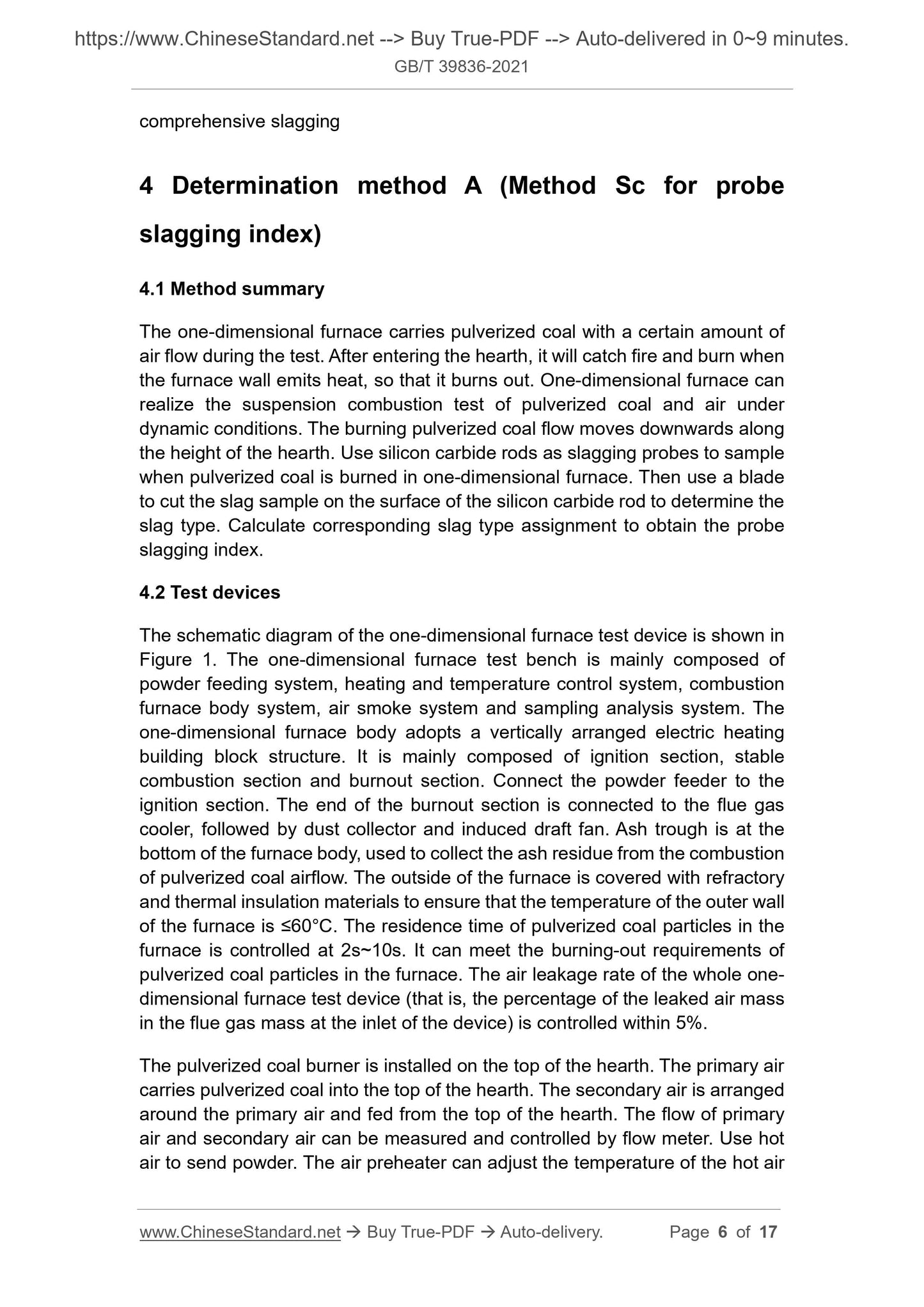 https://www.ChineseStandard.net --> Buy True-PDF --> Auto-delivered in 0~9 minutes.
GB/T 39836-2021

comprehensive slagging

4 Determination method A (Method Sc for probe slagging index)

4.1 Method summary

The one-dimensional furnace carries pulverized coal with a certain amount of air flow during the test. After entering the hearth, it will catch fire and burn when the furnace wall emits heat, so that it burns out. One-dimensional furnace can realize the suspension combustion test of pulverized coal and air under dynamic conditions. The burning pulverized coal flow moves downwards along the height of the hearth. Use silicon carbide rods as slagging probes to sample when pulverized coal is burned in one-dimensional furnace. Then use a blade to cut the slag sample on the surface of the silicon carbide rod to determine the slag type. Calculate corresponding slag type assignment to obtain the probe slagging index.

4.2 Test devices

The schematic diagram of the one-dimensional furnace test device is shown in Figure 1. The one-dimensional furnace test bench is mainly composed of powder feeding system, heating and temperature control system, combustion furnace body system, air smoke system and sampling analysis system. The one-dimensional furnace body adopts a vertically arranged electric heating building block structure. It is mainly composed of ignition section, stable combustion section and burnout section. Connect the powder feeder to the ignition section. The end of the burnout section is connected to the flue gas cooler, followed by dust collector and induced draft fan. Ash trough is at the bottom of the furnace body, used to collect the ash residue from the combustion of pulverized coal airflow. The outside of the furnace is covered with refractory and thermal insulation materials to ensure that the temperature of the outer wall of the furnace is ≤60°C. The residence time of pulverized coal particles in the furnace is controlled at 2s~10s. It can meet the burning-out requirements of pulverized coal particles in the furnace. The air leakage rate of the whole one-dimensional furnace test device (that is, the percentage of the leaked air mass in the flue gas mass at the inlet of the device) is controlled within 5%.

The pulverized coal burner is installed on the top of the hearth. The primary air carries pulverized coal into the top of the hearth. The secondary air is arranged around the primary air and fed from the top of the hearth. The flow of primary air and secondary air can be measured and controlled by flow meter. Use hot air to send powder. The air preheater can adjust the temperature of the hot air

www.ChineseStandard.net → Buy True-PDF → Auto-delivery. Page 6 of 17